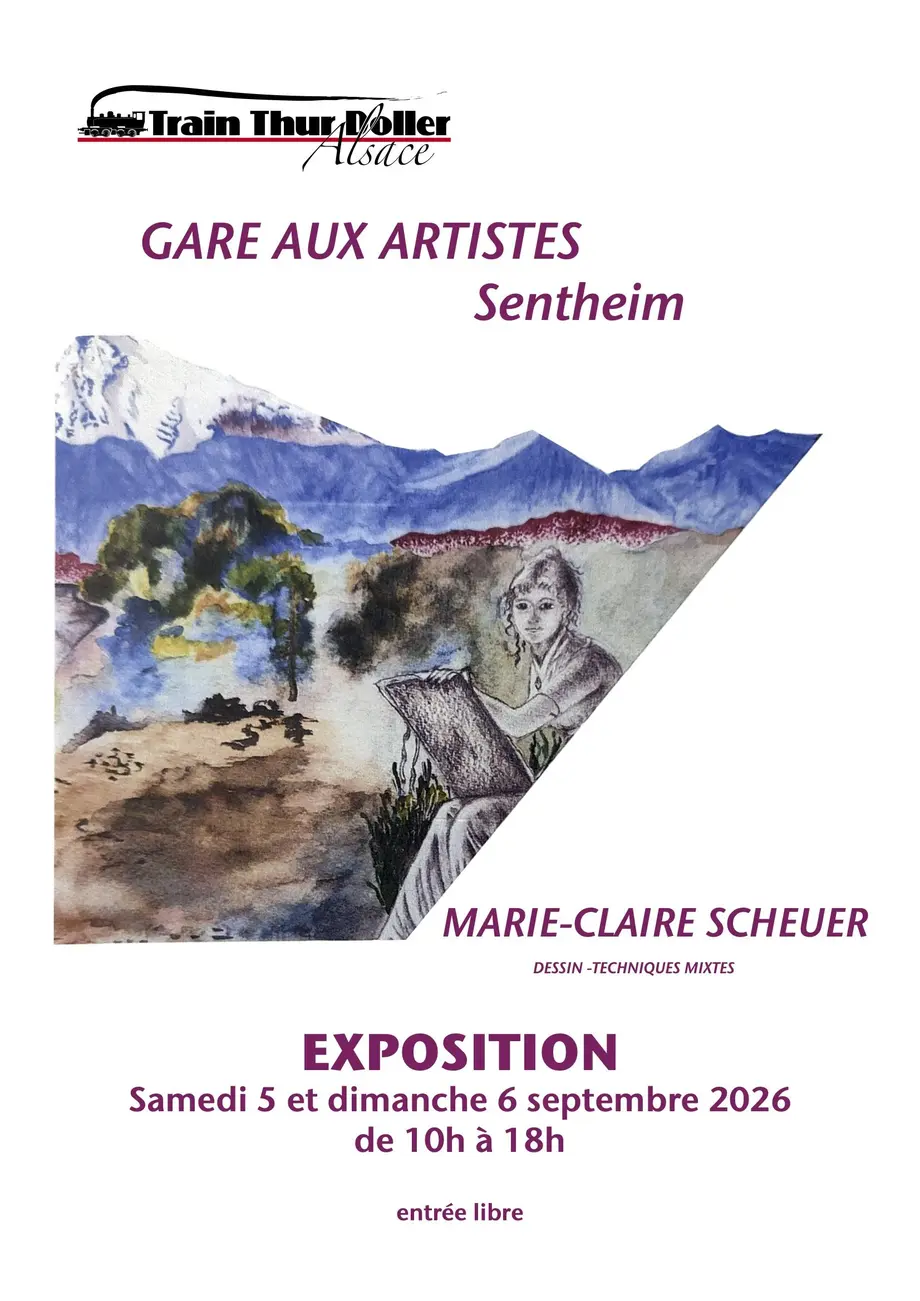 Train Thur Doller
Alsace

GARE AUX ARTISTES
Sentheim

MARIE-CLAIRE SCHEUER

DESSIN -TECHNIQUES MIXTES

EXPOSITION
Samedi 5 et dimanche 6 septembre 2026
de 10h à 18h

entrée libre